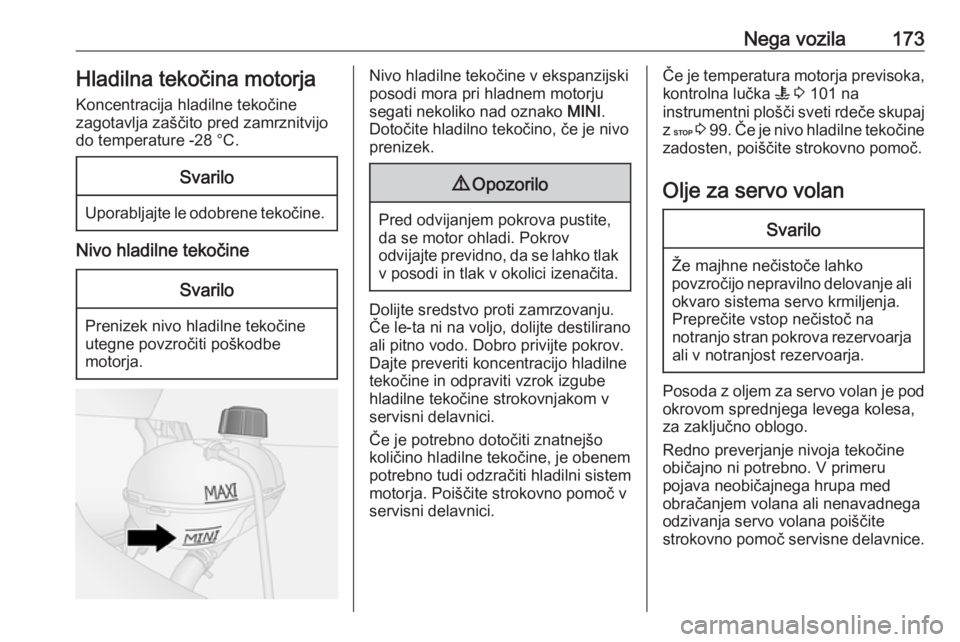 Nega vozila 173

Hladilna tekočina motorja

Koncentracija hladilne tekočine zagotavlja zaščito pred zamrznitvijo do temperature -28 °C.

Svarilo

Uporabljajte le odobrene tekočine.

Nivo hladilne tekočine

Svarilo

Prenizek nivo hladilne tekočine utegne povzročiti poškodbe motorja.

MAXI

MINI

Nivo hladilne tekočine v ekspanzijski posodi mora pri hladnem motorju segati nekoliko nad oznako MINI. Dotočite hladilno tekočino, če je nivo prenizek.

⚠ Opozorilo

Pred odvijanjem pokrova pustite, da se motor ohladi. Pokrov odvijajte previdno, da se lahko tlak v posodi in tlak v okolici izenačita.

Dolijte sredstvo proti zamrzovanju. Če le-ta ni na voljo, dolijte destilirano ali pitno vodo. Dobro privijte pokrov. Dajte preveriti koncentracijo hladilne tekočine in odpraviti vzrok izgube hladilne tekočine strokovnjakom v servisni delavnici.

Če je potrebno dotočiti znatnejšo količino hladilne tekočine, je obenem potrebno tudi odzračiti hladilni sistem motorja. Poiščite strokovno pomoč v servisni delavnici.

Če je temperatura motorja previsoka, kontrolna lučka ⇨ 101 na instrumentni plošči sveti rdeče skupaj z STOP ⇨ 99. Če je nivo hladilne tekočine zadosten, poiščite strokovno pomoč.

Olje za servo volan

Svarilo

Že majhne nečistoče lahko povzročijo nepravilno delovanje ali okvaro sistema servo krmiljenja. Preprečite vstop nečistoč na notranjo stran pokrova rezervoarja ali v notranjost rezervoarja.

Posoda z oljem za servo volan je pod okrovom sprednjega levega kolesa, za zaključno oblogo.

Redno preverjanje nivoja tekočine običajno ni potrebno. V primeru pojava neobičajnega hrupa med obračanjem volana ali nenavadnega odzivanja servo volana poiščite strokovno pomoč servisne delavnice.

carmanualsonline.info